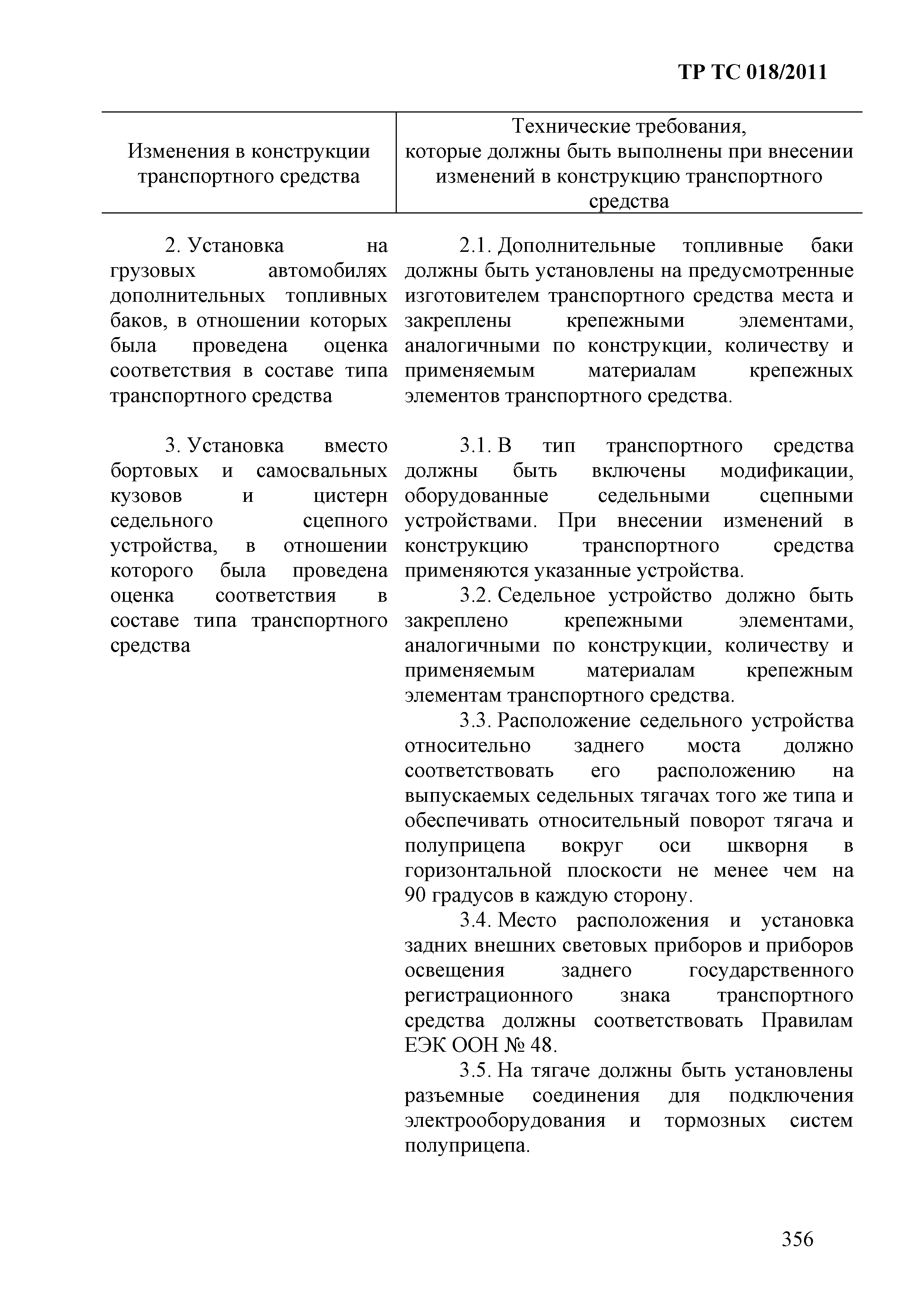 ТР ТС 018/2011

| Изменения в конструкции транспортного средства | Технические требования, которые должны быть выполнены при внесении изменений в конструкцию транспортного средства |
|---|---|
| 2. Установка на грузовых автомобилях дополнительных топливных баков, в отношении которых была проведена оценка соответствия в составе типа транспортного средства | 2.1. Дополнительные топливные баки должны быть установлены на предусмотренные изготовителем транспортного средства места и закреплены крепежными элементами, аналогичными по конструкции, количеству и применяемым материалам крепежных элементов транспортного средства. |
| 3. Установка вместо бортовых и самосвальных кузовов и цистерн седельного сцепного устройства, в отношении которого была проведена оценка соответствия в составе типа транспортного средства | 3.1. В тип транспортного средства должны быть включены модификации, оборудованные седельными сцепными устройствами. При внесении изменений в конструкцию транспортного средства применяются указанные устройства. 3.2. Седельное устройство должно быть закреплено крепежными элементами, аналогичными по конструкции, количеству и применяемым материалам крепежным элементам транспортного средства. 3.3. Расположение седельного устройства относительно заднего моста должно соответствовать его расположению на выпускаемых седельных тягачах того же типа и обеспечивать относительный поворот тягача и полуприцепа вокруг оси шкворня в горизонтальной плоскости не менее чем на 90 градусов в каждую сторону. 3.4. Место расположения и установка задних внешних световых приборов и приборов освещения заднего государственного регистрационного знака транспортного средства должны соответствовать Правилам ЕЭК ООН № 48. 3.5. На тягаче должны быть установлены разъемные соединения для подключения электрооборудования и тормозных систем полуприцепа. |

356